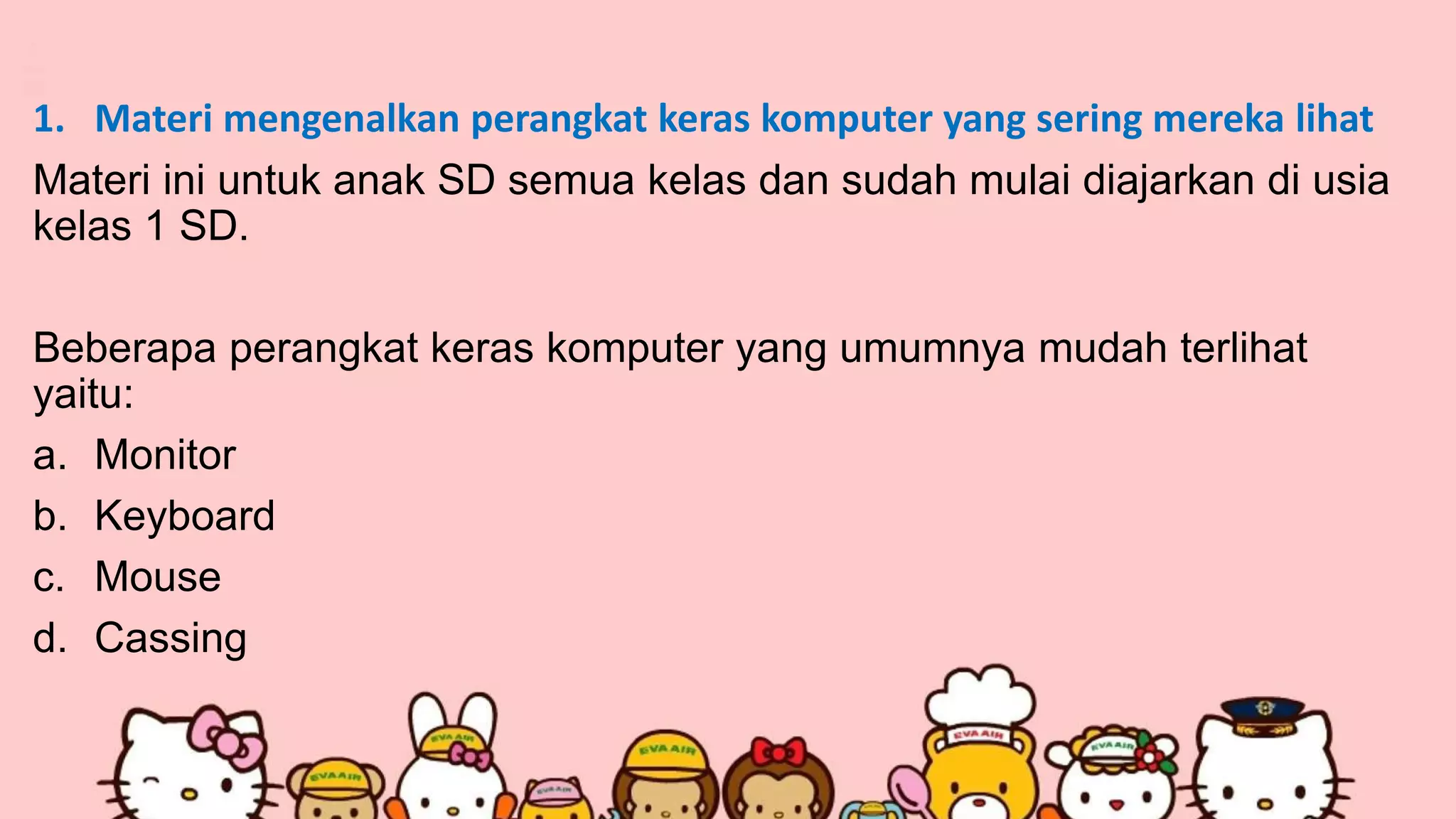 1. Materi mengenalkan perangkat keras komputer yang sering mereka lihat

Materi ini untuk anak SD semua kelas dan sudah mulai diajarkan di usia kelas 1 SD.

Beberapa perangkat keras komputer yang umumnya mudah terlihat yaitu:

a. Monitor
b. Keyboard
c. Mouse
d. Cassing

EVA AIR
EVA AIR
EVA AIR
EVA AIR
EVA AIR
EVA AIR
EVA AIR